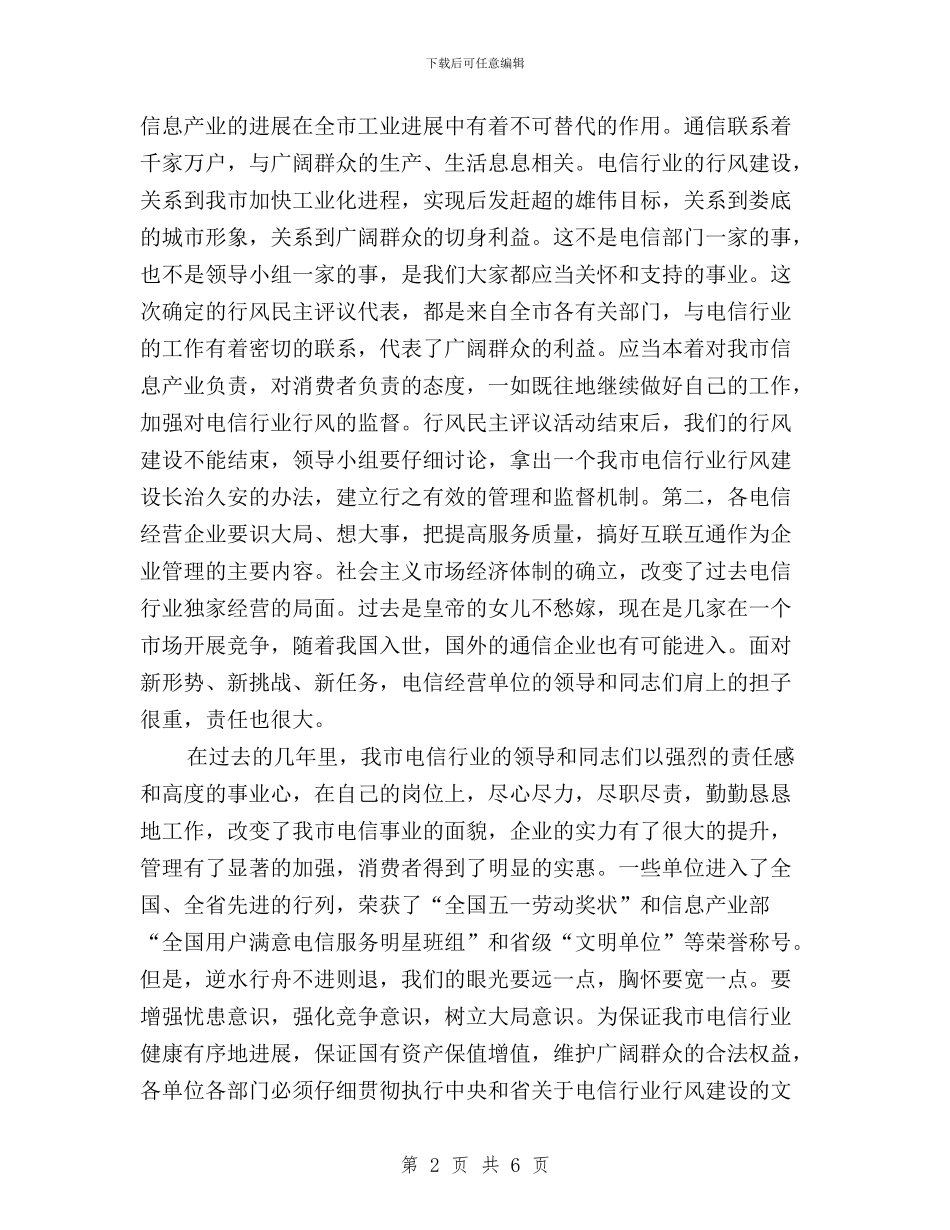 下载后可任意编辑

信息产业的进展在全市工业进展中有着不可替代的作用。通信联系着千家万户，与广阔群众的生产、生活息息相关。电信行业的行风建设，关系到我市加快工业化进程，实现后发赶超的雄伟目标，关系到娄底的城市形象，关系到广阔群众的切身利益。这不是电信部门一家的事，也不是领导小组一家的事，是我们大家都应当关怀和支持的事业。这次确定的行风民主评议代表，都是来自全市各有关部门，与电信行业的工作有着密切的联系，代表了广阔群众的利益。应当本着对我市信息产业负责，对消费者负责的态度，一如既往地继续做好自己的工作，加强对电信行业行风的监督。行风民主评议活动结束后，我们的行风建设不能结束，领导小组要仔细讨论，拿出一个我市电信行业行风建设长治久安的办法，建立行之有效的管理和监督机制。第二，各电信经营企业要识大局、想大事，把提高服务质量，搞好互联互通作为企业管理的主要内容。社会主义市场经济体制的确立，改变了过去电信行业独家经营的局面。过去是皇帝的女儿不愁嫁，现在是几家在一个市场开展竞争，随着我国入世，国外的通信企业也有可能进入。面对新形势、新挑战、新任务，电信经营单位的领导和同志们肩上的担子很重，责任也很大。

在过去的几年里，我市电信行业的领导和同志们以强烈的责任感和高度的事业心，在自己的岗位上，尽心尽力，尽职尽责，勤勤恳恳地工作，改变了我市电信事业的面貌，企业的实力有了很大的提升，管理有了显著的加强，消费者得到了明显的实惠。一些单位进入了全国、全省先进的行列，荣获了“全国五一劳动奖状”和信息产业部“全国用户满意电信服务明星班组”和省级“文明单位”等荣誉称号。但是，逆水行舟不进则退，我们的眼光要远一点，胸怀要宽一点。要增强忧患意识，强化竞争意识，树立大局意识。为保证我市电信行业健康有序地进展，保证国有资产保值增值，维护广阔群众的合法权益，各单位各部门必须仔细贯彻执行中央和省关于电信行业行风建设的文

第 2 页 共 6 页